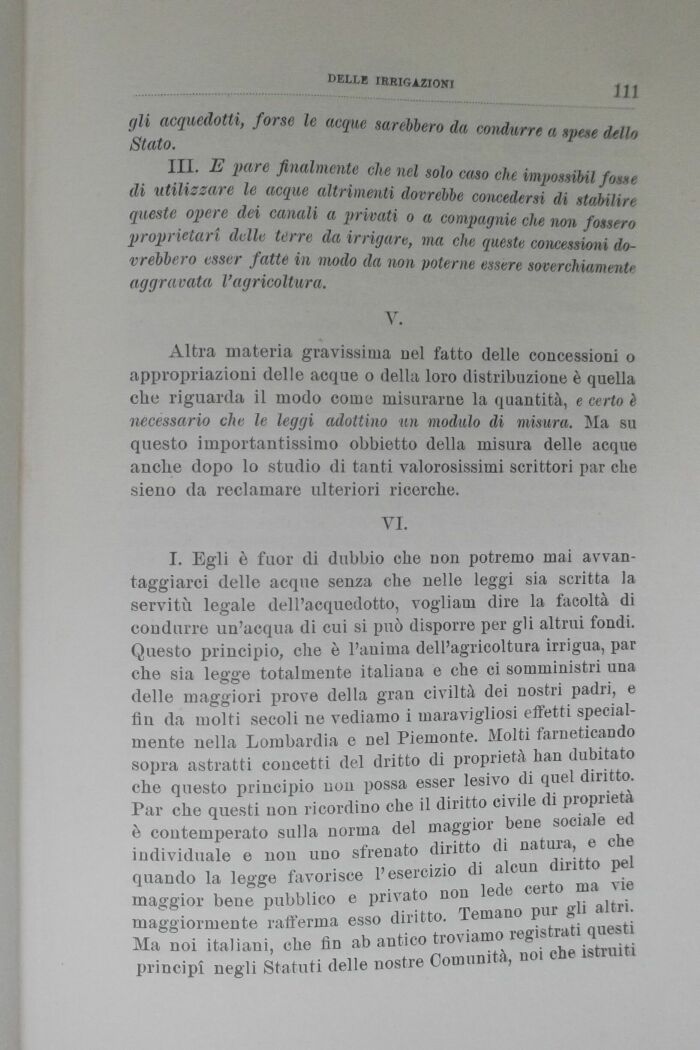 DELLE IRRIGAZIONI 111

gli acquedotti, forse le acque sarebbero da condurre a spese dello Stato.

III. E pare finalmente che nel solo caso che impossibil fosse di utilizzare le acque altrimenti dovrebbe concedersi di stabilire queste opere dei canali a privati o a compagnie che non fossero proprietarî delle terre da irrigare, ma che queste concessioni dovrebbero esser fatte in modo da non poterne essere soverchiamente aggravata l'agricoltura.

V.

Altra materia gravissima nel fatto delle concessioni o appropriazioni delle acque o della loro distribuzione è quella che riguarda il modo come misurarne la quantità, e certo è necessario che le leggi adottino un modulo di misura. Ma su questo importantissimo obbietto della misura delle acque anche dopo lo studio di tanti valorosissimi scrittori par che sieno da reclamare ulteriori ricerche.

VI.

I. Egli è fuor di dubbio che non potremo mai avvantaggiarci delle acque senza che nelle leggi sia scritta la servitù legale dell'acquedotto, vogliam dire la facoltà di condurre un'acqua di cui si può disporre per gli altrui fondi. Questo principio, che è l'anima dell'agricoltura irrigua, par che sia legge totalmente italiana e che ci somministri una delle maggiori prove della gran civiltà dei nostri padri, e fin da molti secoli ne vediamo i maravigliosi effetti specialmente nella Lombardia e nel Piemonte. Molti farneticando sopra astratti concetti del dritto di proprietà han dubitato che questo principio non possa esser lesivo di quel diritto. Par che questi non ricordino che il diritto civile di proprietà è contemperato sulla norma del maggior bene sociale ed individuale e non uno sfrenato diritto di natura, e che quando la legge favorisce l'esercizio di alcun diritto pel maggior bene pubblico e privato non lede certo ma vie maggiormente rafferma esso diritto. Temano pur gli altri. Ma noi italiani, che fin ab antico troviamo registrati questi principî negli Statuti delle nostre Comunità, noi che istruiti